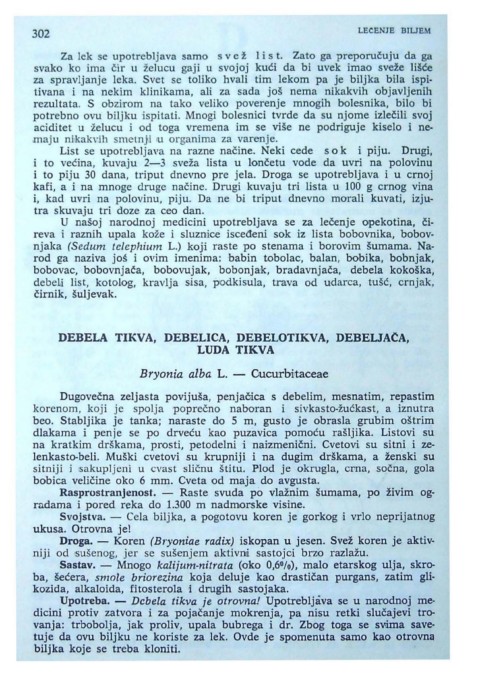 302 LECENJE BILJEM

Za lek se upotrebljava samo svež list. Zato ga preporučuju da ga svako ko ima čir u želucu gaji u svojoj kući da bi uvek imao sveže lišće za spravljanje leka. Svet se toliko hvali tim lekom pa je biljka bila ispitivana i na nekim klinikama, ali za sada još nema nikakvih objavljenih rezultata. S obzirom na tako veliko poverenje mnogih bolesnika, bilo bi potrebno ovu biljku ispitati. Mnogi bolesnici tvrde da su njome izlečili svoj aciditet u želucu i od toga vremena im se više ne podriguje kiselo i nemaju nikakvih smetnji u organima za varenje.

List se upotrebljava na razne načine. Neki cede sok i piju. Drugi, i to većina, kuvaju 2—3 sveža lista u lončetu vode da uvri na polovinu i to piju 30 dana, triput dnevno pre jela. Droga se upotrebljava i u crnoj kafi, a i na mnoge druge načine. Drugi kuvaju tri lista u 100 g crnog vina i, kad uvri na polovinu, piju. Da ne bi triput dnevno morali kuvati, izjutra skuvaju tri doze za ceo dan.

U našoj narodnoj medicini upotrebljava se za lečenje opekotina, čireva i raznih upala kože i sluznice isceđeni sok iz lista bobovnika, bobovnjaka (Sedum telephium L.) koji raste po stenama i borovim šumama. Narod ga naziva još i ovim imenima: babin tobolac, balan, bobika, bobnjak, bobovac, bobovnjača, bobovujak, bobonjak, bradavnjača, debela kokoška, debeli list, kotolog, kravlja sisa, podkisula, trava od udarca, tušć, crnjak, čirnik, šuljevak.

DEBELA TIKVA, DEBELICA, DEBELOTIKVA, DEBELJAČA, LUDA TIKVA

Bryonia alba L. — Cucurbitaceae

Dugovečna zeljasta povijuša, penjačica s debelim, mesnatim, repastim korenom, koji je spolja poprečno naboran i sivkasto-žućkast, a iznutra beo. Stabljika je tanka; naraste do 5 m, gusto je obrasla grubim oštrim dlakama i penje se po drveću kao puzavica pomoću rašljika. Listovi su na kratkim drškama, prosti, petodelni i naizmenični. Cvetovi su sitni i zelenkasto-beli. Muški cvetovi su krupniji i na dugim drškama, a ženski su sitniji i sakupljeni u cvast sličnu štitu. Plod je okrugla, crna, sočna, gola bobica veličine oko 6 mm. Cveta od maja do avgusta.

Rasprostranjenost. — Raste svuda po vlažnim šumama, po živim ogradama i pored reka do 1.300 m nadmorske visine.

Svojstva. — Cela biljka, a pogotovu koren je gorkog i vrlo neprijatnog ukusa. Otrovna je!

Droga. — Koren (Bryoniae radix) iskopan u jesen. Svež koren je aktivniji od sušenog, jer se sušenjem aktivni sastojci brzo razlažu.

Sastav. — Mnogo kalijum-nitrata (oko 0,6%), malo etarskog ulja, skroba, šećera, smole briorezina koja deluje kao drastičan purgans, zatim glikozida, alkaloida, fitosterola i drugih sastojaka.

Upotreba. — Debela tikva je otrovna! Upotrebljava se u narodnoj medicini protiv zatvora i za pojačanje mokrenja, pa nisu retki slučajevi trovanja: trbobolja, jak proliv, upala bubrega i dr. Zbog toga se svima savetuje da ovu biljku ne koriste za lek. Ovde je spomenuta samo kao otrovna biljka koje se treba kloniti.